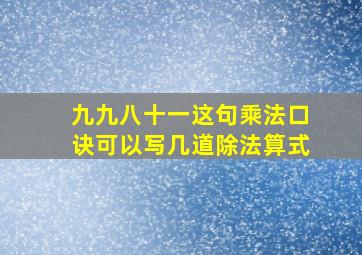 九九八十一这句乘法口诀可以写几道除法算式